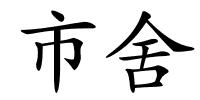 市舍